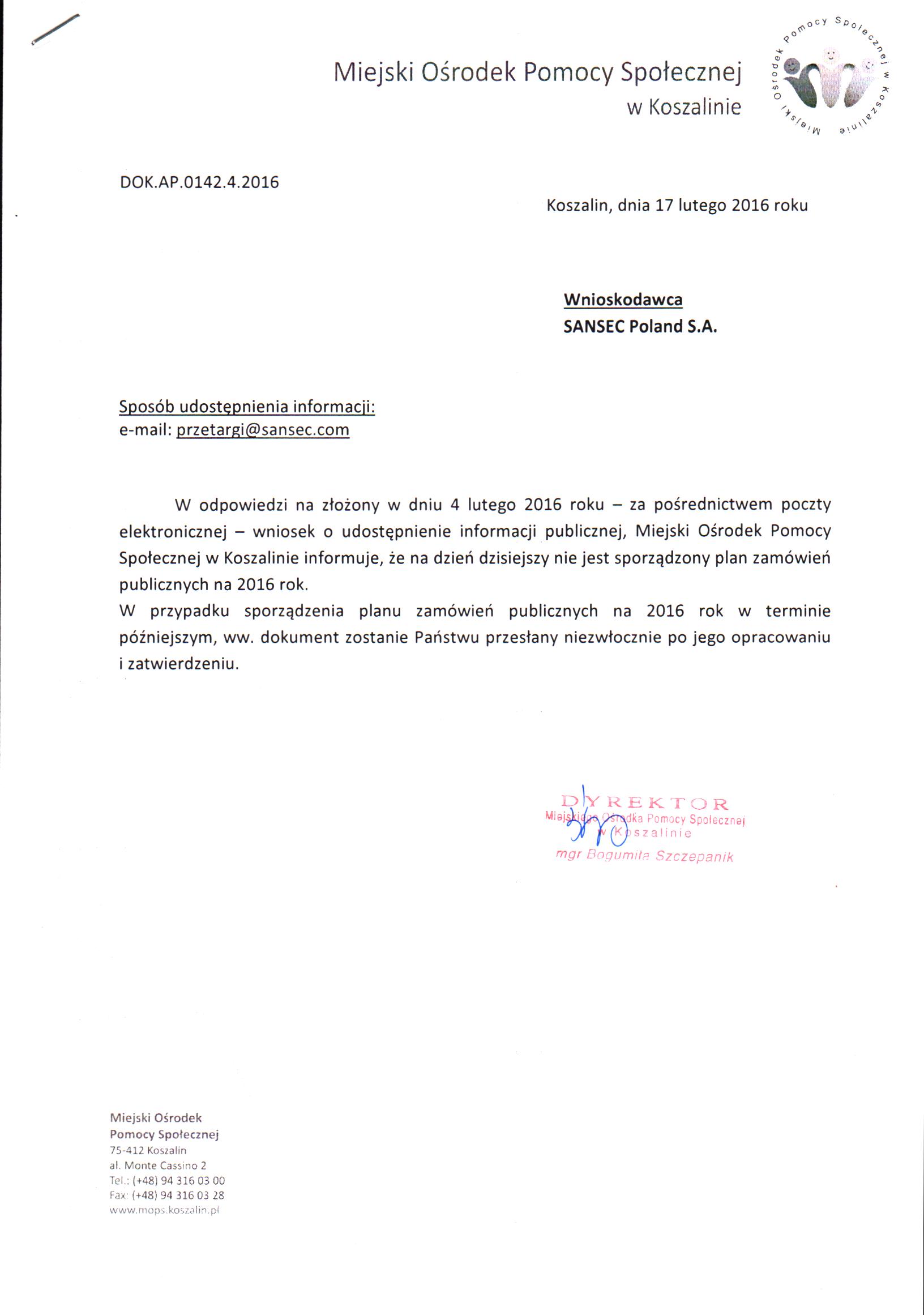 Miejski Ośrodek Pomocy Społecznej
w Koszalinie

Miejski Ośrodek Pomocy Społecznej w Koszalinie

DOK.AP.0142.4.2016

Koszalin, dnia 17 lutego 2016 roku

Wnioskodawca
SANSEC Poland S.A.

Sposób udostępnienia informacji:
e-mail: przetargi@sansec.com

W odpowiedzi na złożony w dniu 4 lutego 2016 roku – za pośrednictwem poczty elektronicznej – wniosek o udostępnienie informacji publicznej, Miejski Ośrodek Pomocy Społecznej w Koszalinie informuje, że na dzień dzisiejszy nie jest sporządzony plan zamówień publicznych na 2016 rok.
W przypadku sporządzenia planu zamówień publicznych na 2016 rok w terminie późniejszym, ww. dokument zostanie Państwu przesłany niezwłocznie po jego opracowaniu i zatwierdzeniu.

DYREKTOR
Miejskiego Ośrodka Pomocy Społecznej
w Koszalinie
mgr Bogumiła Szczepanik

Miejski Ośrodek
Pomocy Społecznej
75-412 Koszalin
al. Monte Cassino 2
Tel.: (+48) 94 316 03 00
Fax: (+48) 94 316 03 28
www.mops.koszalin.pl